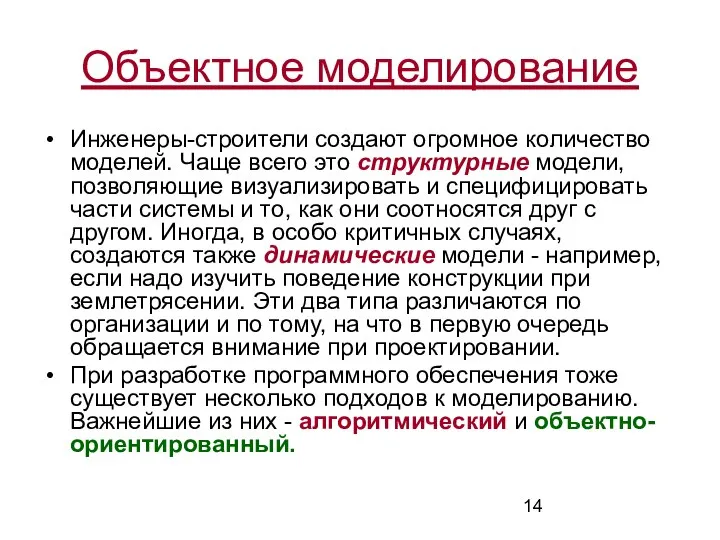 Объектное моделирование

• Инженеры-строители создают огромное количество моделей. Чаще всего это структурные модели, позволяющие визуализировать и специфицировать части системы и то, как они соотносятся друг с другом. Иногда, в особо критичных случаях, создаются также динамические модели - например, если надо изучить поведение конструкции при землетрясении. Эти два типа различаются по организации и по тому, на что в первую очередь обращается внимание при проектировании.

• При разработке программного обеспечения тоже существует несколько подходов к моделированию. Важнейшие из них - алгоритмический и объектно-ориентированный.

14